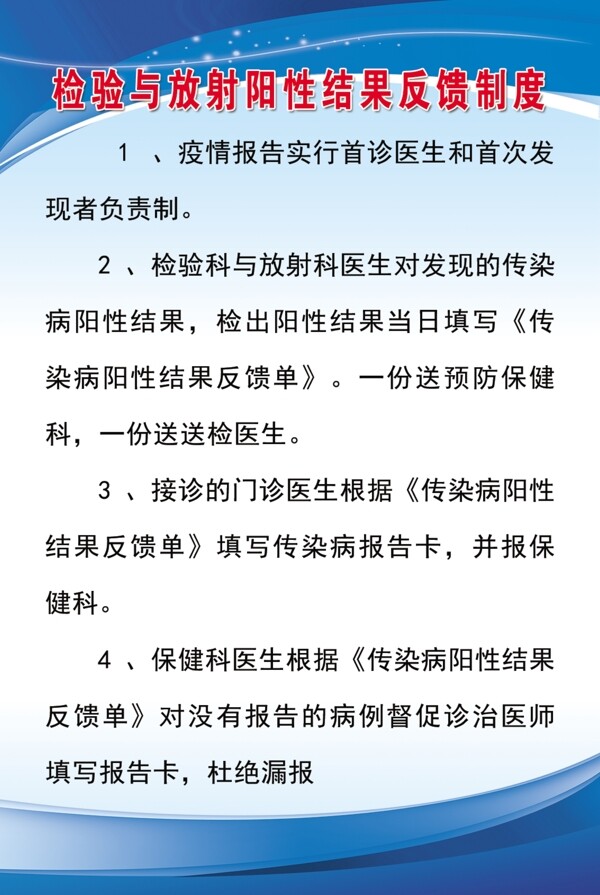 检验与放射阳性结果反馈制度

1 、疫情报告实行首诊医生和首次发现者负责制。

2 、检验科与放射科医生对发现的传染病阳性结果，检出阳性结果当日填写《传染病阳性结果反馈单》。一份送预防保健科，一份送送检医生。

3 、接诊的门诊医生根据《传染病阳性结果反馈单》填写传染病报告卡，并报保健科。

4 、保健科医生根据《传染病阳性结果反馈单》对没有报告的病例督促诊治医师填写报告卡，杜绝漏报